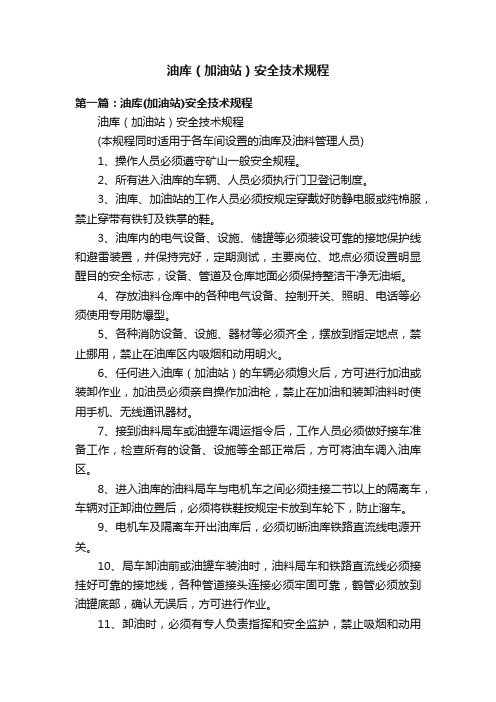 油库（加油站）安全技术规程

第一篇：油库(加油站)安全技术规程

油库（加油站）安全技术规程

(本规程同时适用于各车间设置的油库及油料管理人员)

1、操作人员必须遵守矿山一般安全规程。

2、所有进入油库的车辆、人员必须执行门卫登记制度。

3、油库、加油站的工作人员必须按规定穿戴好防静电服或纯棉服，禁止穿带有铁钉及铁掌的鞋。

3、油库内的电气设备、设施、储罐等必须装设可靠的接地保护线和避雷装置，并保持完好，定期测试，主要岗位、地点必须设置明显醒目的安全标志，设备、管道及仓库地面必须保持整洁干净无油垢。

4、存放油料仓库中的各种电气设备、控制开关、照明、电话等必须使用专用防爆型。

5、各种消防设备、设施、器材等必须齐全，摆放到指定地点，禁止挪用，禁止在油库区内吸烟和动用明火。

6、任何进入油库（加油站）的车辆必须熄火后，方可进行加油或装卸作业，加油员必须亲自操作加油枪，禁止在加油和装卸油料时使用手机、无线通讯器材。

7、接到油料局车或油罐车调运指令后，工作人员必须做好接车准备工作，检查所有的设备、设施等全部正常后，方可将油车调入油库区。

8、进入油库的油料局车与电机车之间必须挂接二节以上的隔离车，车辆对正卸油位置后，必须将铁鞋按规定卡放到车轮下，防止溜车。

9、电机车及隔离车开出油库后，必须切断油库铁路直流线电源开关。

10、局车卸油前或油罐车装油时，油料局车和铁路直流线必须接挂好可靠的接地线，各种管道接头连接必须牢固可靠，鹤管必须放到油罐底部，确认无误后，方可进行作业。

11、卸油时，必须有专人负责指挥和安全监护，禁止吸烟和动用